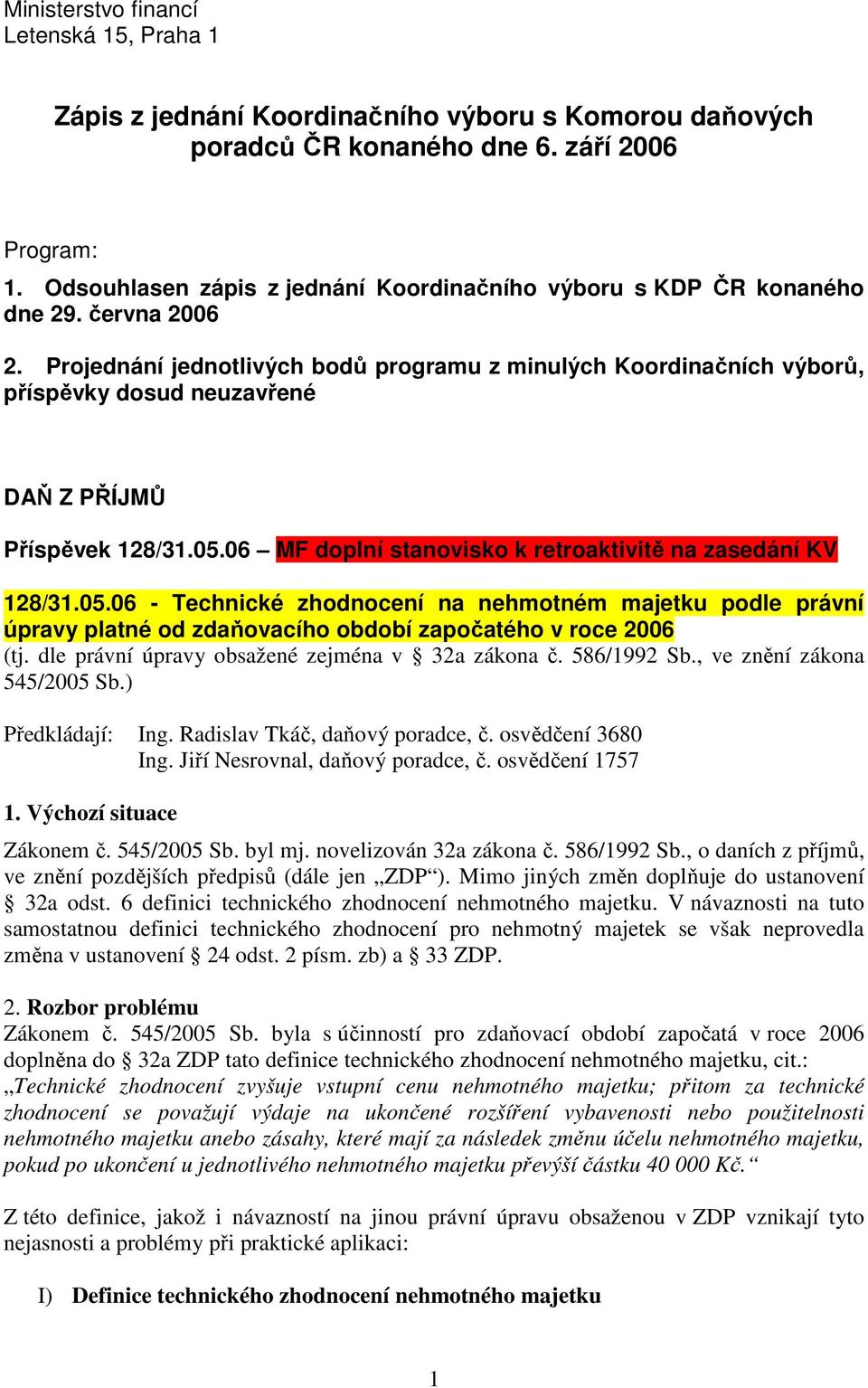 Ministerstvo financí
Letenská 15, Praha 1

Zápis z jednání Koordinačního výboru s Komorou daňových poradců ČR konaného dne 6. září 2006

Program:
1. Odsouhlasen zápis z jednání Koordinačního výboru s KDP ČR konaného dne 29. června 2006

2. Projednání jednotlivých bodů programu z minulých Koordinačních výborů, příspěvky dosud neuzavřené

DAŇ Z PŘÍJMŮ

Příspěvek 128/31.05.06 – MF doplní stanovisko k retroaktivitě na zasedání KV

128/31.05.06 - Technické zhodnocení na nehmotném majetku podle právní úpravy platné od zdaňovacího období započatého v roce 2006
(tj. dle právní úpravy obsažené zejména v § 32a zákona č. 586/1992 Sb., ve znění zákona 545/2005 Sb.)

Předkládají: Ing. Radislav Tkáč, daňový poradce, č. osvědčení 3680
Ing. Jiří Nesrovnal, daňový poradce, č. osvědčení 1757

1. Výchozí situace

Zákonem č. 545/2005 Sb. byl mj. novelizován 32a zákona č. 586/1992 Sb., o daních z příjmů, ve znění pozdějších předpisů (dále jen „ZDP“). Mimo jiných změn doplňuje do ustanovení § 32a odst. 6 definici technického zhodnocení nehmotného majetku. V návaznosti na tuto samostatnou definici technického zhodnocení pro nehmotný majetek se však neprovedla změna v ustanovení § 24 odst. 2 písm. zb) a § 33 ZDP.

2. Rozbor problému
Zákonem č. 545/2005 Sb. byla s účinností pro zdaňovací období započatá v roce 2006 doplněna do § 32a ZDP tato definice technického zhodnocení nehmotného majetku, cit.: „Technické zhodnocení zvyšuje vstupní cenu nehmotného majetku; přitom za technické zhodnocení se považují výdaje na ukončené rozšíření vybavenosti nebo použitelnosti nehmotného majetku anebo zásahy, které mají za následek změnu účelu nehmotného majetku, pokud po ukončení u jednotlivého nehmotného majetku převýší částku 40 000 Kč.“

Z této definice, jakož i návazností na jinou právní úpravu obsaženou v ZDP vznikají tyto nejasnosti a problémy při praktické aplikaci:

I) Definice technického zhodnocení nehmotného majetku

1